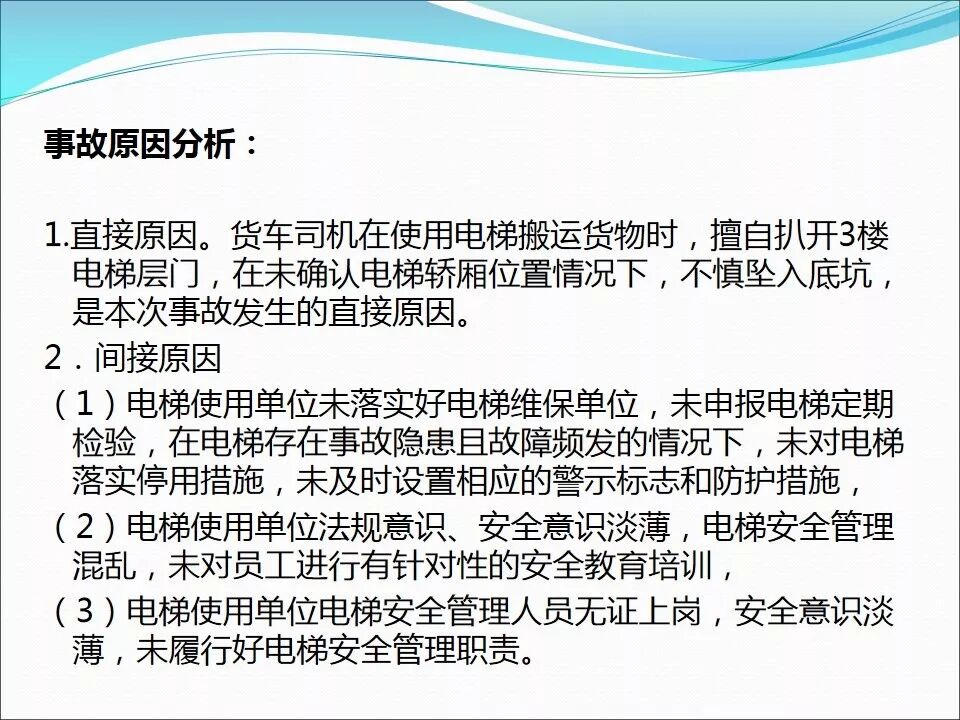 事故原因分析：

1.直接原因。货车司机在使用电梯搬运货物时，擅自扒开3楼电梯层门，在未确认电梯轿厢位置情况下，不慎坠入底坑，是本次事故发生的直接原因。

2．间接原因

（1）电梯使用单位未落实好电梯维保单位，未申报电梯定期检验，在电梯存在事故隐患且故障频发的情况下，未对电梯落实停用措施，未及时设置相应的警示标志和防护措施，

（2）电梯使用单位法规意识、安全意识淡薄，电梯安全管理混乱，未对员工进行有针对性的安全教育培训，

（3）电梯使用单位电梯安全管理人员无证上岗，安全意识淡薄，未履行好电梯安全管理职责。